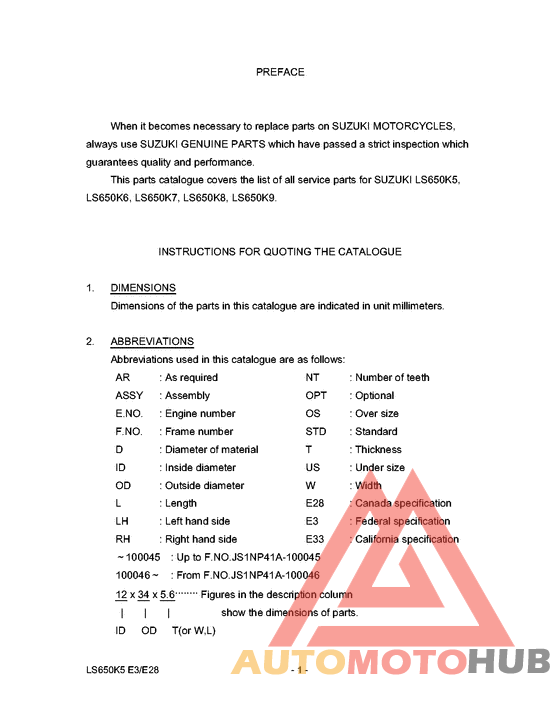 PREFACE

When it becomes necessary to replace parts on SUZUKI MOTORCYCLES, always use SUZUKI GENUINE PARTS which have passed a strict inspection which guarantees quality and performance.

This parts catalogue covers the list of all service parts for SUZUKI LS650K5, LS650K6, LS650K7, LS650K8, LS650K9.

INSTRUCTIONS FOR QUOTING THE CATALOGUE

1. DIMENSIONS
Dimensions of the parts in this catalogue are indicated in unit millimeters.

2. ABBREVIATIONS
Abbreviations used in this catalogue are as follows:

AR : As required
ASSY : Assembly
E.NO. : Engine number
F.NO. : Frame number
D : Diameter of material
ID : Inside diameter
OD : Outside diameter
L : Length
LH : Left hand side
RH : Right hand side

NT : Number of teeth
OPT : Optional
OS : Over size
STD : Standard
T : Thickness
US : Under size
W : Width
E28 : Canada specification
E3 : Federal specification
E33 : California specification

~100045 : Up to F.NO.JS1NP41A-100045
100046~ : From F.NO.JS1NP41A-100046
12 x 34 x 5.6········ Figures in the description column
| | | show the dimensions of parts.
ID OD T(or W,L)

LS650K5 E3/E28 - 1 -

AUTOMOTOHUB